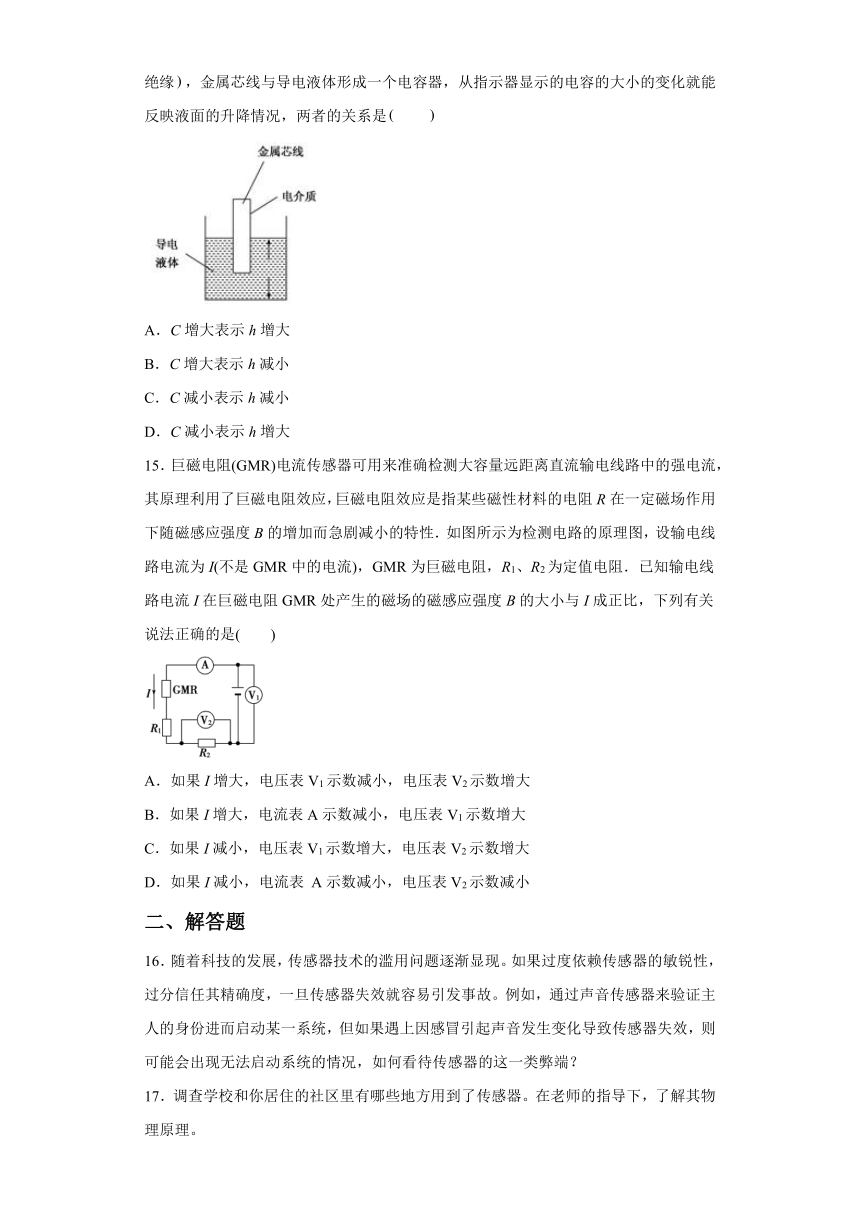 绝缘)，金属芯线与导电液体形成一个电容器，从指示器显示的电容的大小的变化就能反映液面的升降情况，两者的关系是(　　)

金属芯线
电介质
导电液体

A．$C$ 增大表示 $h$ 增大

B．$C$ 增大表示 $h$ 减小

C．$C$ 减小表示 $h$ 减小

D．$C$ 减小表示 $h$ 增大

15．巨磁电阻(GMR)电流传感器可用来准确检测大容量远距离直流输电线路中的强电流，其原理利用了巨磁电阻效应，巨磁电阻效应是指某些磁性材料的电阻 $R$ 在一定磁场作用下随磁感应强度 $B$ 的增加而急剧减小的特性．如图所示为检测电路的原理图，设输电线路电流为 $I$(不是 GMR 中的电流)，GMR 为巨磁电阻，$R_1$、$R_2$ 为定值电阻．已知输电线路电流 $I$ 在巨磁电阻 GMR 处产生的磁场的磁感应强度 $B$ 的大小与 $I$ 成正比，下列有关说法正确的是(　　)

A
$I$
GMR
$V_1$
$V_2$
$R_1$
$R_2$

A．如果 $I$ 增大，电压表 $V_1$ 示数减小，电压表 $V_2$ 示数增大

B．如果 $I$ 增大，电流表 A 示数减小，电压表 $V_1$ 示数增大

C．如果 $I$ 减小，电压表 $V_1$ 示数增大，电压表 $V_2$ 示数增大

D．如果 $I$ 减小，电流表 A 示数减小，电压表 $V_2$ 示数减小

二、解答题

16．随着科技的发展，传感器技术的滥用问题逐渐显现。如果过度依赖传感器的敏锐性，过分信任其精确度，一旦传感器失效就容易引发事故。例如，通过声音传感器来验证主人的身份进而启动某一系统，但如果遇上因感冒引起声音发生变化导致传感器失效，则可能会出现无法启动系统的情况，如何看待传感器的这一类弊端？

17．调查学校和你居住的社区里有哪些地方用到了传感器。在老师的指导下，了解其物理原理。